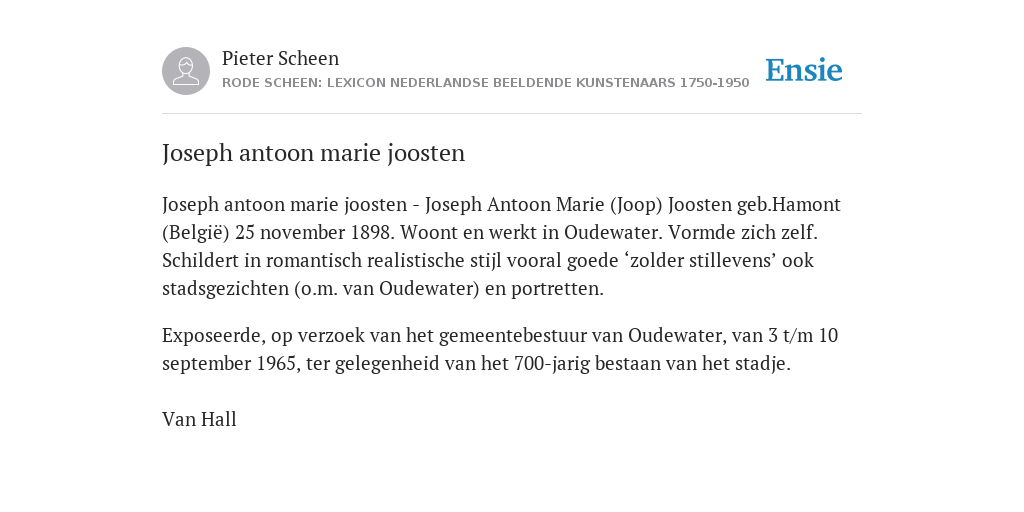 Pieter Scheen
RODE SCHEEN: LEXICON NEDERLANDSE BEELDENDE KUNSTENAARS 1750-1950

Ensie

Joseph antoon marie joosten

Joseph antoon marie joosten - Joseph Antoon Marie (Joop) Joosten geb.Hamont (België) 25 november 1898. Woont en werkt in Oudewater. Vormde zich zelf. Schildert in romantisch realistische stijl vooral goede ‘zolder stillevens’ ook stadsgezichten (o.m. van Oudewater) en portretten.

Exposeerde, op verzoek van het gemeentebestuur van Oudewater, van 3 t/m 10 september 1965, ter gelegenheid van het 700-jarig bestaan van het stadje.

Van Hall